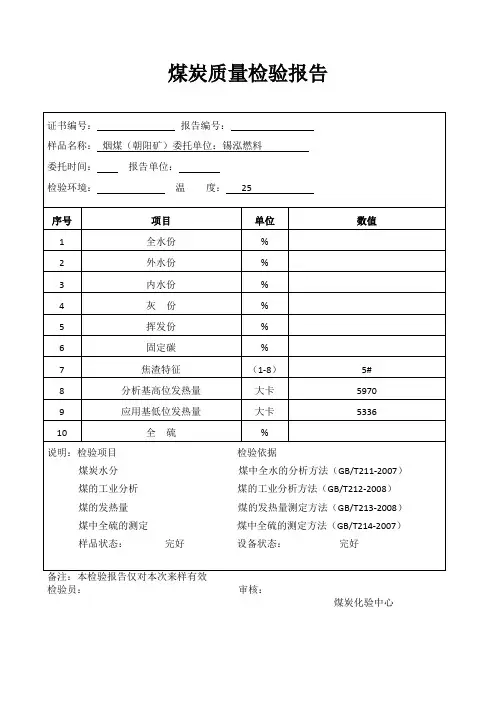 煤炭质量检验报告

证书编号：　　　　　　报告编号：

样品名称：烟煤（朝阳矿）委托单位：锡泓燃料

委托时间：　　报告单位：

检验环境：　　　　　　温　　度：25

| 序号 | 项目 | 单位 | 数值 |
|---|---|---|---|
| 1 | 全水份 | % | |
| 2 | 外水份 | % | |
| 3 | 内水份 | % | |
| 4 | 灰　份 | % | |
| 5 | 挥发份 | % | |
| 6 | 固定碳 | % | |
| 7 | 焦渣特征 | (1-8) | 5# |
| 8 | 分析基高位发热量 | 大卡 | 5970 |
| 9 | 应用基低位发热量 | 大卡 | 5336 |
| 10 | 全　硫 | % | |

说明：检验项目　　　　　　　　检验依据

煤炭水分　　　　　　　　煤中全水的分析方法（GB/T211-2007）

煤的工业分析　　　　　　煤的工业分析方法（GB/T212-2008）

煤的发热量　　　　　　　煤的发热量测定方法（GB/T213-2008）

煤中全硫的测定　　　　　煤中全硫的测定方法（GB/T214-2007）

样品状态：　　完好　　　设备状态：　　完好

备注：本检验报告仅对本次来样有效

检验员：　　　　　　　　审核：

煤炭化验中心